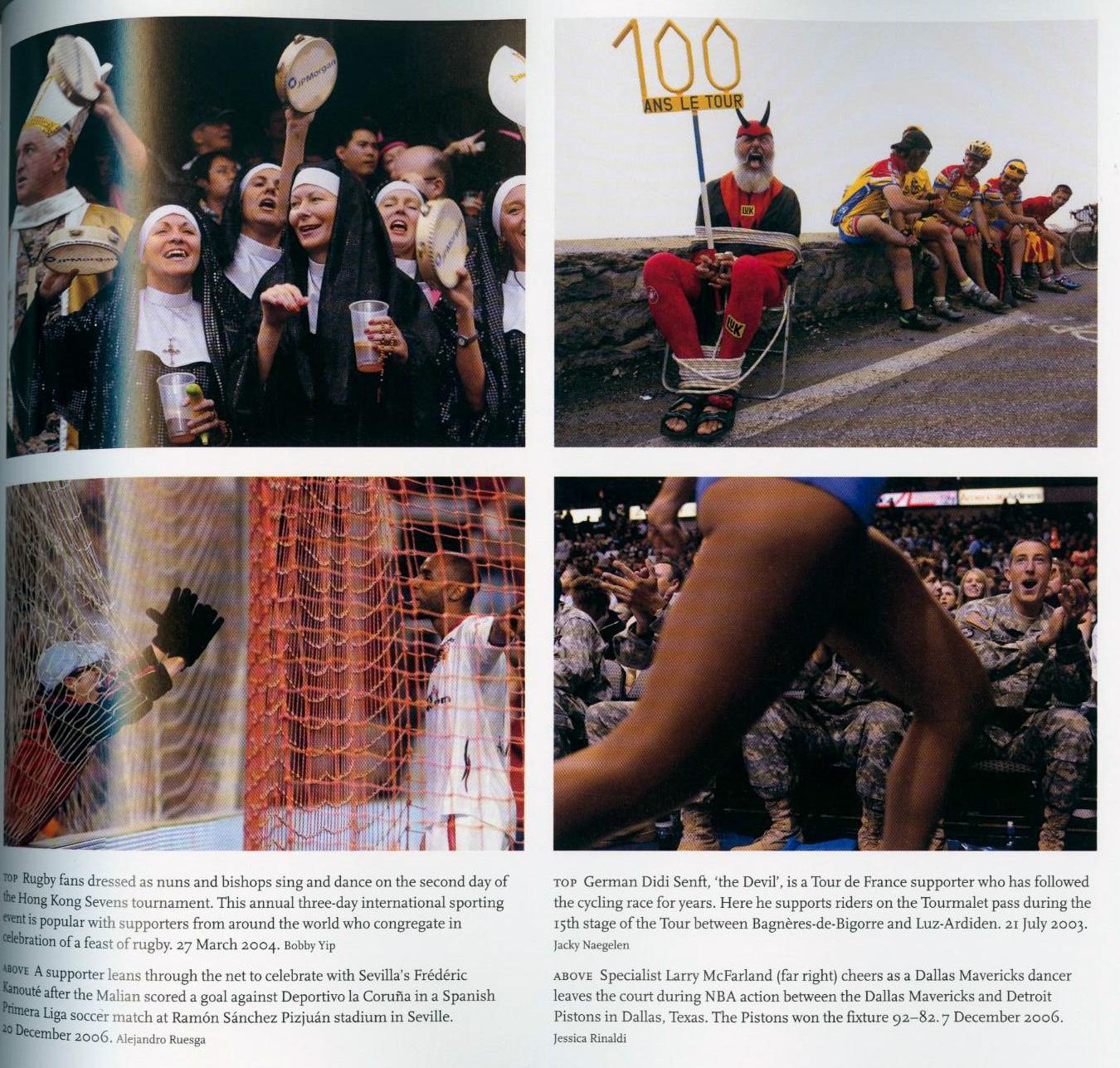 100
ANS LE TOUR

TOP Rugby fans dressed as nuns and bishops sing and dance on the second day of the Hong Kong Sevens tournament. This annual three-day international sporting event is popular with supporters from around the world who congregate in celebration of a feast of rugby. 27 March 2004. Bobby Yip

ABOVE A supporter leans through the net to celebrate with Sevilla's Frédéric Kanouté after the Malian scored a goal against Deportivo la Coruña in a Spanish Primera Liga soccer match at Ramón Sánchez Pizjuán stadium in Seville. 20 December 2006. Alejandro Ruesga

TOP German Didi Senft, 'the Devil', is a Tour de France supporter who has followed the cycling race for years. Here he supports riders on the Tourmalet pass during the 15th stage of the Tour between Bagnères-de-Bigorre and Luz-Ardiden. 21 July 2003. Jacky Naegelen

ABOVE Specialist Larry McFarland (far right) cheers as a Dallas Mavericks dancer leaves the court during NBA action between the Dallas Mavericks and Detroit Pistons in Dallas, Texas. The Pistons won the fixture 92–82. 7 December 2006. Jessica Rinaldi